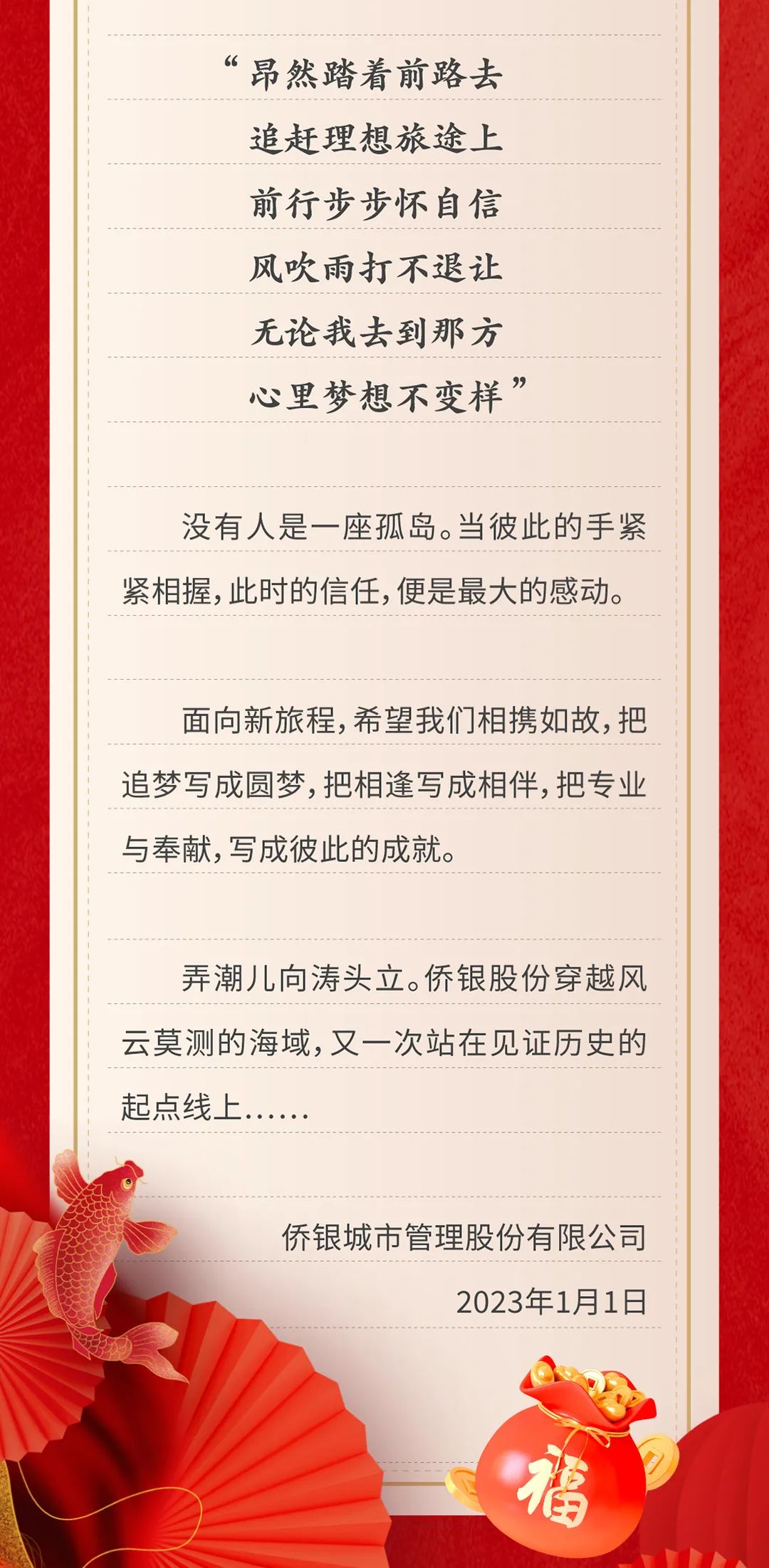 “昂然踏着前路去
追赶理想旅途上
前行步步怀自信
风吹雨打不退让
无论我去到那方
心里梦想不变样”

没有人是一座孤岛。当彼此的手紧紧相握，此时的信任，便是最大的感动。

面向新旅程，希望我们相携如故，把追梦写成圆梦，把相逢写成相伴，把专业与奉献，写成彼此的成就。

弄潮儿向涛头立。侨银股份穿越风云莫测的海域，又一次站在见证历史的起点线上……

侨银城市管理股份有限公司
2023年1月1日

福